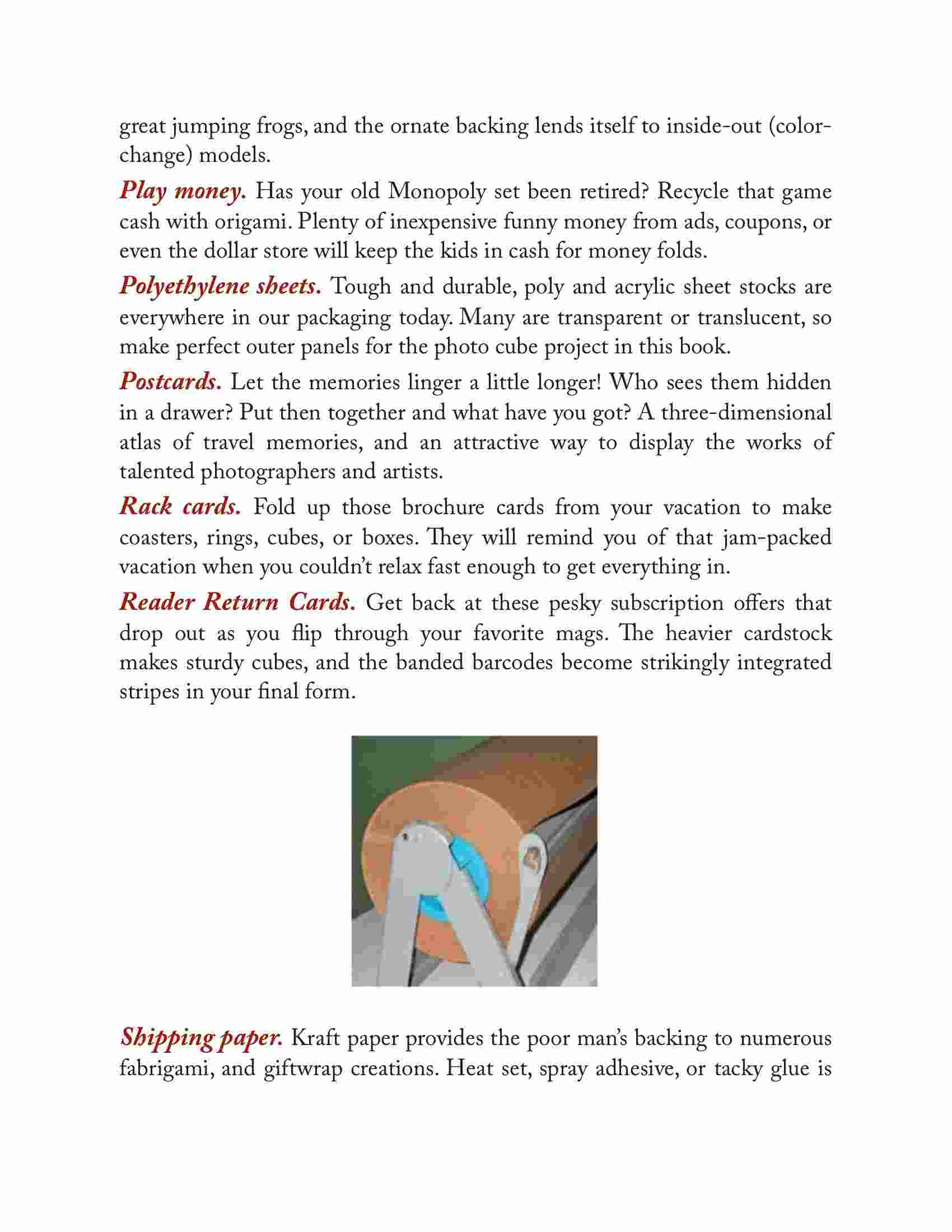 great jumping frogs, and the ornate backing lends itself to inside-out (color-change) models.

Play money. Has your old Monopoly set been retired? Recycle that game cash with origami. Plenty of inexpensive funny money from ads, coupons, or even the dollar store will keep the kids in cash for money folds.

Polyethylene sheets. Tough and durable, poly and acrylic sheet stocks are everywhere in our packaging today. Many are transparent or translucent, so make perfect outer panels for the photo cube project in this book.

Postcards. Let the memories linger a little longer! Who sees them hidden in a drawer? Put then together and what have you got? A three-dimensional atlas of travel memories, and an attractive way to display the works of talented photographers and artists.

Rack cards. Fold up those brochure cards from your vacation to make coasters, rings, cubes, or boxes. They will remind you of that jam-packed vacation when you couldn't relax fast enough to get everything in.

Reader Return Cards. Get back at these pesky subscription offers that drop out as you flip through your favorite mags. The heavier cardstock makes sturdy cubes, and the banded barcodes become strikingly integrated stripes in your final form.

Shipping paper. Kraft paper provides the poor man's backing to numerous fabrigami, and giftwrap creations. Heat set, spray adhesive, or tacky glue is